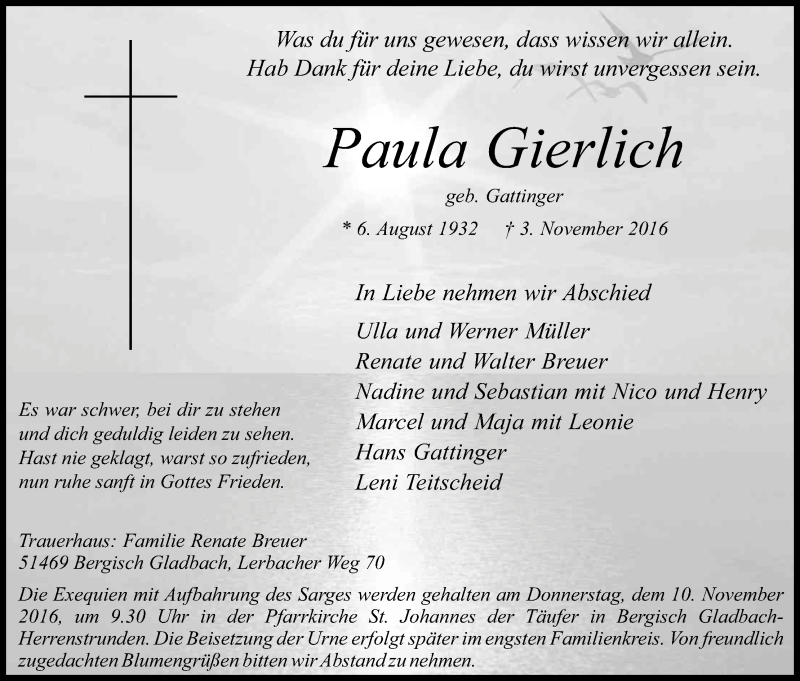 Was du für uns gewesen, dass wissen wir allein.
Hab Dank für deine Liebe, du wirst unvergessen sein.

Paula Gierlich

geb. Gattinger

* 6. August 1932 † 3. November 2016

In Liebe nehmen wir Abschied

Ulla und Werner Müller
Renate und Walter Breuer
Nadine und Sebastian mit Nico und Henry
Marcel und Maja mit Leonie
Hans Gattinger
Leni Teitscheid

Es war schwer, bei dir zu stehen
und dich geduldig leiden zu sehen.
Hast nie geklagt, warst so zufrieden,
nun ruhe sanft in Gottes Frieden.

Trauerhaus: Familie Renate Breuer
51469 Bergisch Gladbach, Lerbacher Weg 70

Die Exequien mit Aufbahrung des Sarges werden gehalten am Donnerstag, dem 10. November 2016, um 9.30 Uhr in der Pfarrkirche St. Johannes der Täufer in Bergisch Gladbach-Herrenstrunden. Die Beisetzung der Urne erfolgt später im engsten Familienkreis. Von freundlich zugedachten Blumengrüßen bitten wir Abstand zu nehmen.